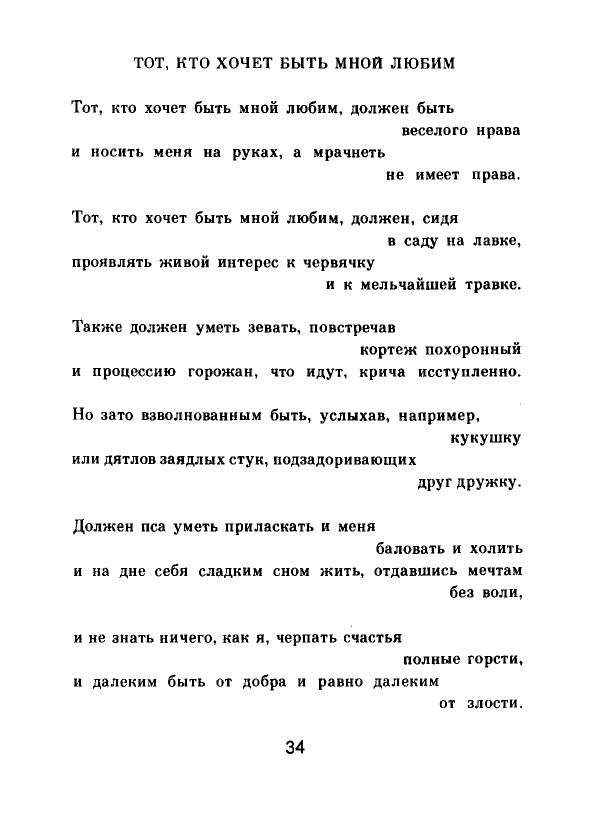 ТОТ, КТО ХОЧЕТ БЫТЬ МНОЙ ЛЮБИМ

Тот, кто хочет быть мной любим, должен быть веселого нрава
и носить меня на руках, а мрачнеть не имеет права.

Тот, кто хочет быть мной любим, должен, сидя в саду на лавке,
проявлять живой интерес к червячку и к мельчайшей травке.

Также должен уметь зевать, повстречав кортеж похоронный
и процессию горожан, что идут, крича исступленно.

Но зато взволнованным быть, услыхав, например, кукушку
или дятлов заядлых стук, подзадоривающих друг дружку.

Должен пса уметь приласкать и меня баловать и холить
и на дне себя сладким сном жить, отдавшись мечтам без воли,

и не знать ничего, как я, черпать счастья полные горсти,
и далеким быть от добра и равно далеким от злости.

34